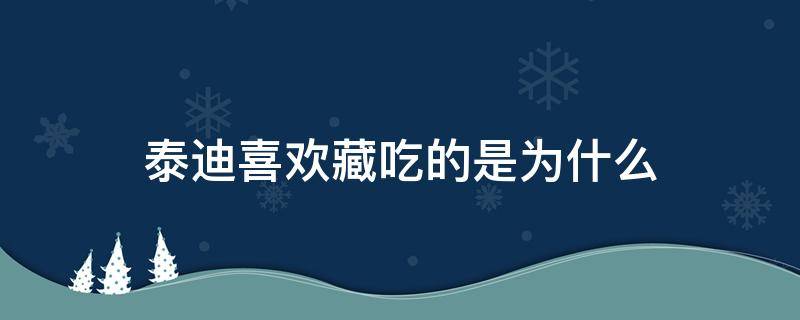 泰迪喜欢藏吃的是为什么